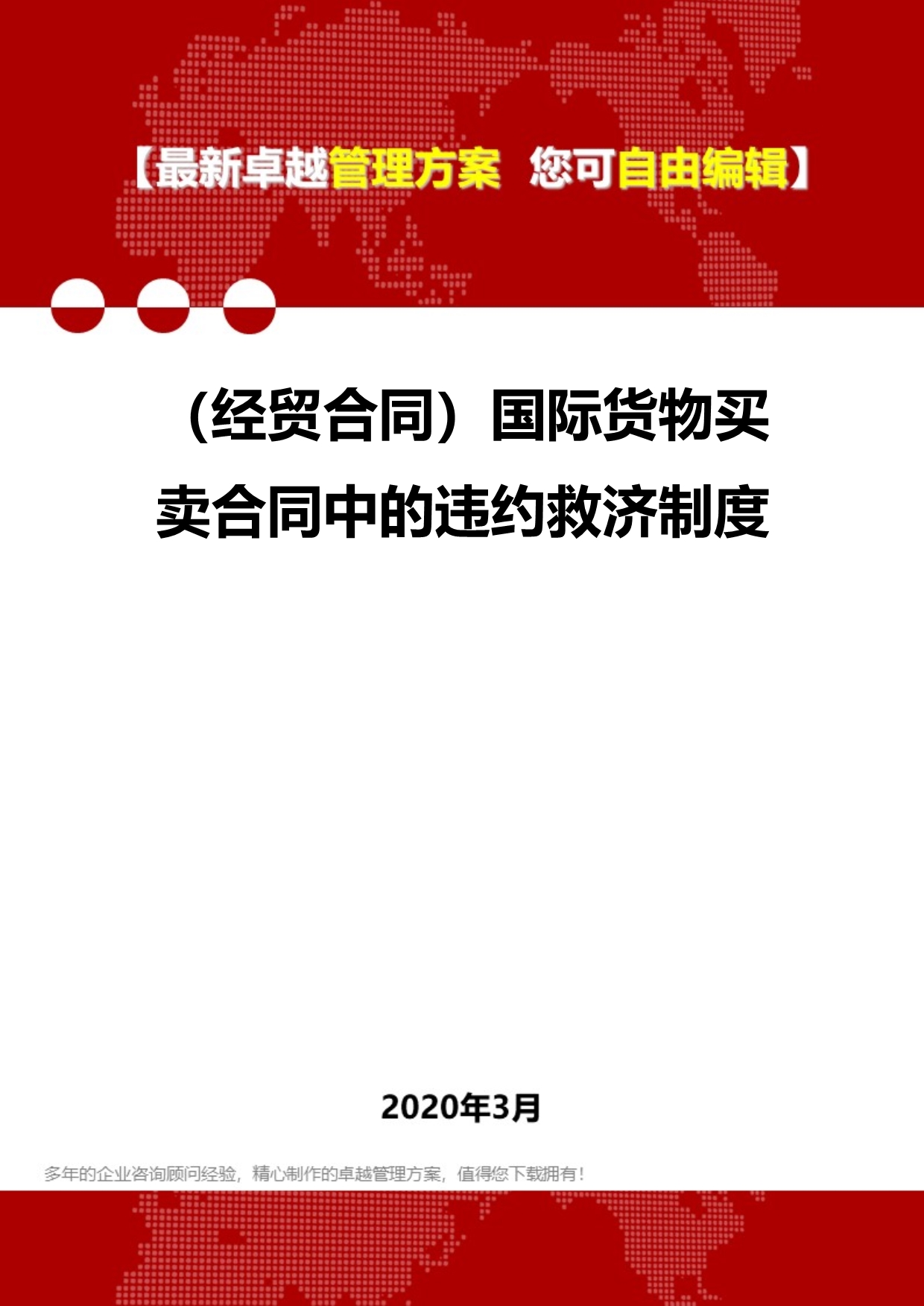 【最新卓越管理方案 您可自由编辑】

（经贸合同）国际货物买卖合同中的违约救济制度

2020年3月

多年的企业咨询顾问经验，精心制作的卓越管理方案，值得您下载拥有！